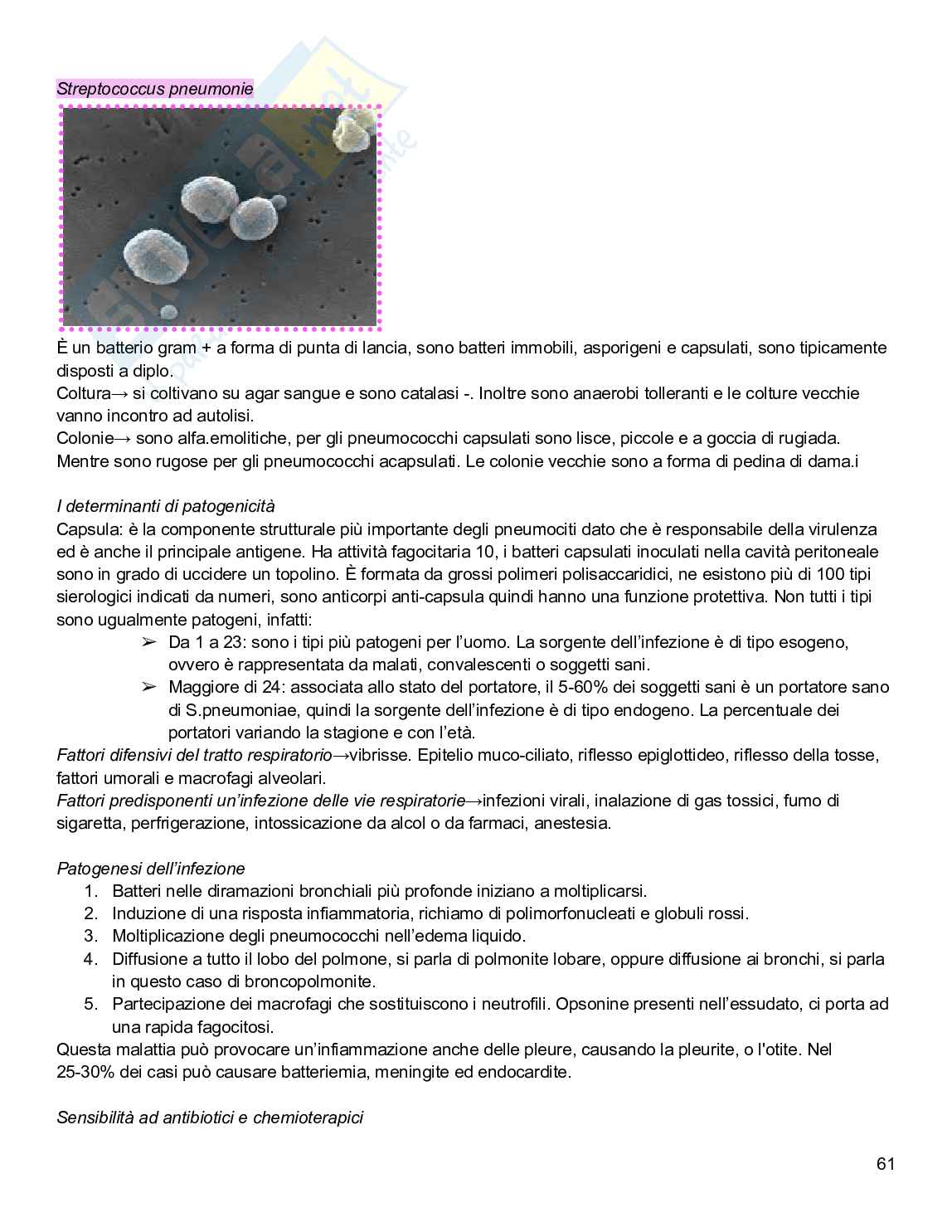 Streptococcus pneumonie

È un batterio gram + a forma di punta di lancia, sono batteri immobili, asporigeni e capsulati, sono tipicamente disposti a diplo.
Coltura→ si coltivano su agar sangue e sono catalasi -. Inoltre sono anaerobi tolleranti e le colture vecchie vanno incontro ad autolisi.
Colonie→ sono alfa.emolitiche, per gli pneumococchi capsulati sono lisce, piccole e a goccia di rugiada. Mentre sono rugose per gli pneumococchi acapsulati. Le colonie vecchie sono a forma di pedina di dama.i

I determinanti di patogenicità
Capsula: è la componente strutturale più importante degli pneumociti dato che è responsabile della virulenza ed è anche il principale antigene. Ha attività fagocitaria 10, i batteri capsulati inoculati nella cavità peritoneale sono in grado di uccidere un topolino. È formata da grossi polimeri polisaccaridici, ne esistono più di 100 tipi sierologici indicati da numeri, sono anticorpi anti-capsula quindi hanno una funzione protettiva. Non tutti i tipi sono ugualmente patogeni, infatti:
➢ Da 1 a 23: sono i tipi più patogeni per l'uomo. La sorgente dell'infezione è di tipo esogeno, ovvero è rappresentata da malati, convalescenti o soggetti sani.
➢ Maggiore di 24: associata allo stato del portatore, il 5-60% dei soggetti sani è un portatore sano di S.pneumoniae, quindi la sorgente dell'infezione è di tipo endogeno. La percentuale dei portatori variando la stagione e con l'età.
Fattori difensivi del tratto respiratorio→vibrisse. Epitelio muco-ciliato, riflesso epiglottideo, riflesso della tosse, fattori umorali e macrofagi alveolari.
Fattori predisponenti un'infezione delle vie respiratorie→infezioni virali, inalazione di gas tossici, fumo di sigaretta, perfrigerazione, intossicazione da alcol o da farmaci, anestesia.

Patogenesi dell'infezione
1. Batteri nelle diramazioni bronchiali più profonde iniziano a moltiplicarsi.
2. Induzione di una risposta infiammatoria, richiamo di polimorfonucleati e globuli rossi.
3. Moltiplicazione degli pneumococchi nell'edema liquido.
4. Diffusione a tutto il lobo del polmone, si parla di polmonite lobare, oppure diffusione ai bronchi, si parla in questo caso di broncopolmonite.
5. Partecipazione dei macrofagi che sostituiscono i neutrofili. Opsonine presenti nell'essudato, ci porta ad una rapida fagocitosi.
Questa malattia può provocare un'infiammazione anche delle pleure, causando la pleurite, o l'otite. Nel 25-30% dei casi può causare batteriemia, meningite ed endocardite.

Sensibilità ad antibiotici e chemioterapici

61